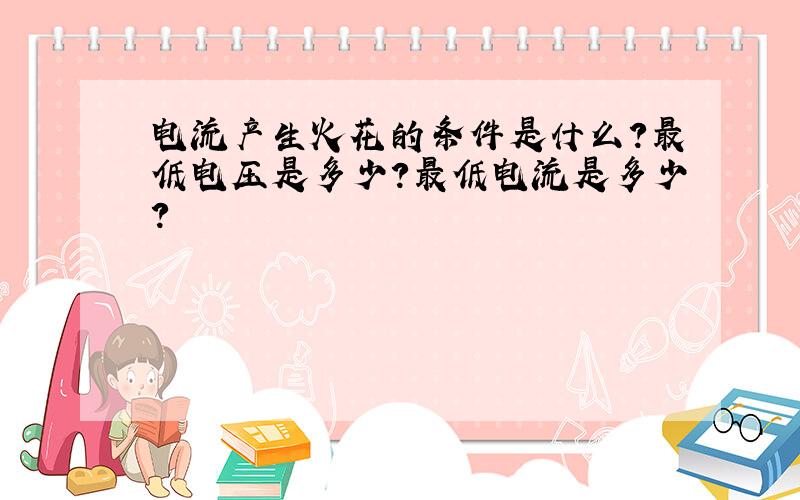 电流产生火花的条件是什么?最低电压是多少?最低电流是多少?